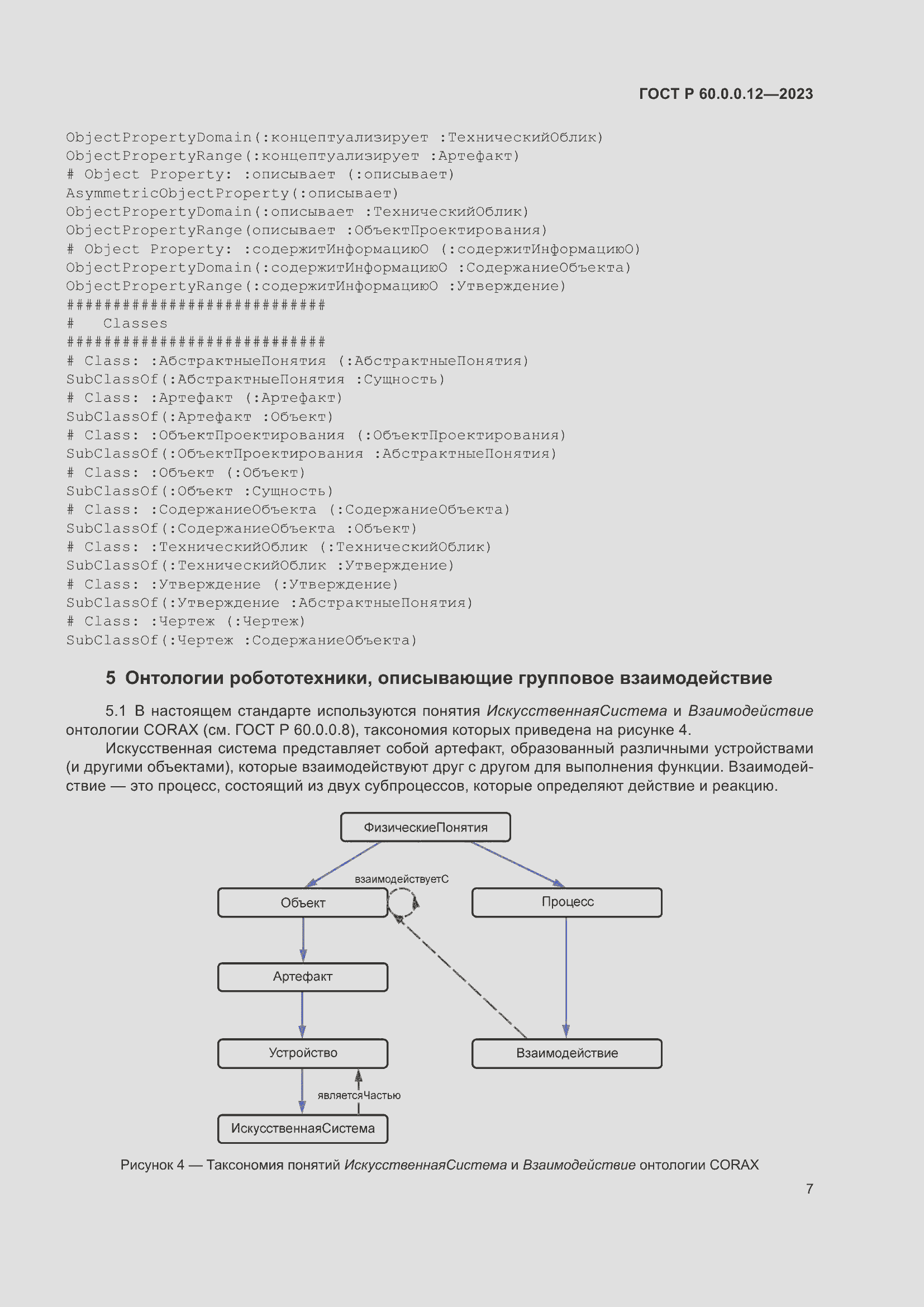 ГОСТ Р 60.0.0.12—2023

ObjectPropertyDomain(:концептуализирует :ТехническийОблик)
ObjectPropertyRange(:концептуализирует :Артефакт)
# Object Property: :описывает (:описывает)
AsymmetricObjectProperty(:описывает)
ObjectPropertyDomain(:описывает :ТехническийОблик)
ObjectPropertyRange(описывает :ОбъектПроектирования)
# Object Property: :содержитИнформациюО (:содержитИнформациюО)
ObjectPropertyDomain(:содержитИнформациюО :СодержаниеОбъекта)
ObjectPropertyRange(:содержитИнформациюО :Утверждение)
############################
#   Classes
############################
# Class: :АбстрактныеПонятия (:АбстрактныеПонятия)
SubClassOf(:АбстрактныеПонятия :Сущность)
# Class: :Артефакт (:Артефакт)
SubClassOf(:Артефакт :Объект)
# Class: :ОбъектПроектирования (:ОбъектПроектирования)
SubClassOf(:ОбъектПроектирования :АбстрактныеПонятия)
# Class: :Объект (:Объект)
SubClassOf(:Объект :Сущность)
# Class: :СодержаниеОбъекта (:СодержаниеОбъекта)
SubClassOf(:СодержаниеОбъекта :Объект)
# Class: :ТехническийОблик (:ТехническийОблик)
SubClassOf(:ТехническийОблик :Утверждение)
# Class: :Утверждение (:Утверждение)
SubClassOf(:Утверждение :АбстрактныеПонятия)
# Class: :Чертеж (:Чертеж)
SubClassOf(:Чертеж :СодержаниеОбъекта)

5 Онтологии робототехники, описывающие групповое взаимодействие

5.1 В настоящем стандарте используются понятия ИскусственнаяСистема и Взаимодействие онтологии CORAX (см. ГОСТ Р 60.0.0.8), таксономия которых приведена на рисунке 4.

Искусственная система представляет собой артефакт, образованный различными устройствами (и другими объектами), которые взаимодействуют друг с другом для выполнения функции. Взаимодействие — это процесс, состоящий из двух субпроцессов, которые определяют действие и реакцию.

ФизическиеПонятия
взаимодействуетС
Объект
Процесс
Артефакт
Устройство
Взаимодействие
являетсяЧастью
ИскусственнаяСистема

Рисунок 4 — Таксономия понятий ИскусственнаяСистема и Взаимодействие онтологии CORAX

7